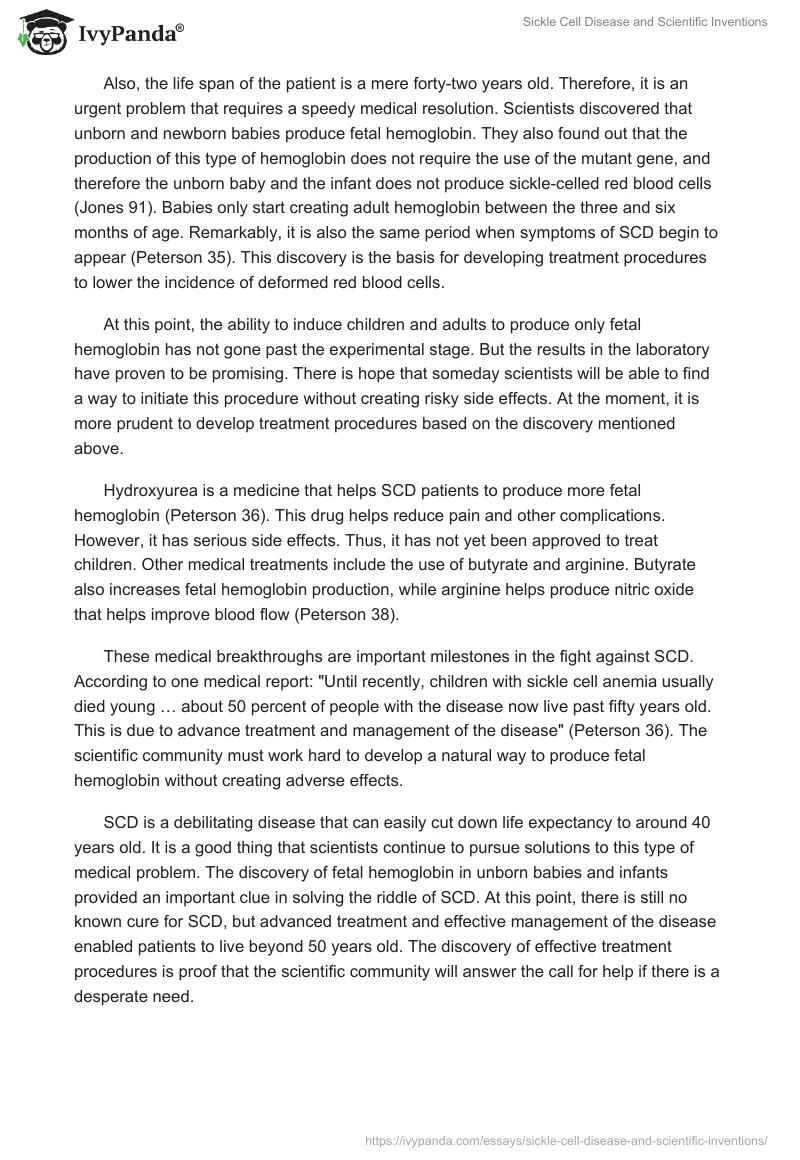 IvyPanda®

Sickle Cell Disease and Scientific Inventions

Also, the life span of the patient is a mere forty-two years old. Therefore, it is an urgent problem that requires a speedy medical resolution. Scientists discovered that unborn and newborn babies produce fetal hemoglobin. They also found out that the production of this type of hemoglobin does not require the use of the mutant gene, and therefore the unborn baby and the infant does not produce sickle-celled red blood cells (Jones 91). Babies only start creating adult hemoglobin between the three and six months of age. Remarkably, it is also the same period when symptoms of SCD begin to appear (Peterson 35). This discovery is the basis for developing treatment procedures to lower the incidence of deformed red blood cells.

At this point, the ability to induce children and adults to produce only fetal hemoglobin has not gone past the experimental stage. But the results in the laboratory have proven to be promising. There is hope that someday scientists will be able to find a way to initiate this procedure without creating risky side effects. At the moment, it is more prudent to develop treatment procedures based on the discovery mentioned above.

Hydroxyurea is a medicine that helps SCD patients to produce more fetal hemoglobin (Peterson 36). This drug helps reduce pain and other complications. However, it has serious side effects. Thus, it has not yet been approved to treat children. Other medical treatments include the use of butyrate and arginine. Butyrate also increases fetal hemoglobin production, while arginine helps produce nitric oxide that helps improve blood flow (Peterson 38).

These medical breakthroughs are important milestones in the fight against SCD. According to one medical report: "Until recently, children with sickle cell anemia usually died young … about 50 percent of people with the disease now live past fifty years old. This is due to advance treatment and management of the disease" (Peterson 36). The scientific community must work hard to develop a natural way to produce fetal hemoglobin without creating adverse effects.

SCD is a debilitating disease that can easily cut down life expectancy to around 40 years old. It is a good thing that scientists continue to pursue solutions to this type of medical problem. The discovery of fetal hemoglobin in unborn babies and infants provided an important clue in solving the riddle of SCD. At this point, there is still no known cure for SCD, but advanced treatment and effective management of the disease enabled patients to live beyond 50 years old. The discovery of effective treatment procedures is proof that the scientific community will answer the call for help if there is a desperate need.

https://ivypanda.com/essays/sickle-cell-disease-and-scientific-inventions/